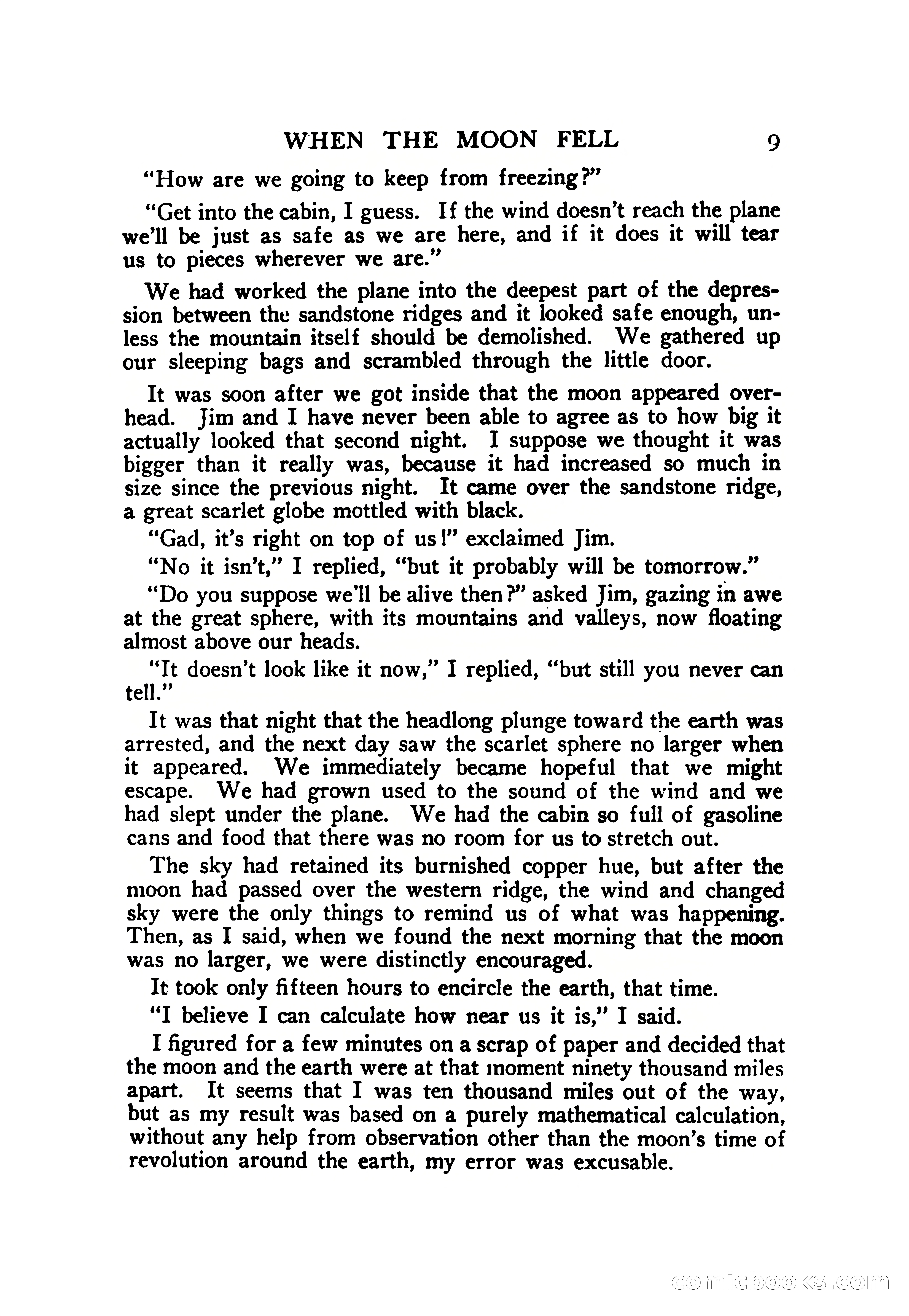 WHEN THE MOON FELL 9

"How are we going to keep from freezing?"

"Get into the cabin, I guess. If the wind doesn't reach the plane we'll be just as safe as we are here, and if it does it will tear us to pieces wherever we are."

We had worked the plane into the deepest part of the depression between the sandstone ridges and it looked safe enough, unless the mountain itself should be demolished. We gathered up our sleeping bags and scrambled through the little door.

It was soon after we got inside that the moon appeared overhead. Jim and I have never been able to agree as to how big it actually looked that second night. I suppose we thought it was bigger than it really was, because it had increased so much in size since the previous night. It came over the sandstone ridge, a great scarlet globe mottled with black.

"Gad, it's right on top of us!" exclaimed Jim.

"No it isn't," I replied, "but it probably will be tomorrow."

"Do you suppose we'll be alive then?" asked Jim, gazing in awe at the great sphere, with its mountains and valleys, now floating almost above our heads.

"It doesn't look like it now," I replied, "but still you never can tell."

It was that night that the headlong plunge toward the earth was arrested, and the next day saw the scarlet sphere no larger when it appeared. We immediately became hopeful that we might escape. We had grown used to the sound of the wind and we had slept under the plane. We had the cabin so full of gasoline cans and food that there was no room for us to stretch out.

The sky had retained its burnished copper hue, but after the moon had passed over the western ridge, the wind and changed sky were the only things to remind us of what was happening. Then, as I said, when we found the next morning that the moon was no larger, we were distinctly encouraged.

It took only fifteen hours to encircle the earth, that time.

"I believe I can calculate how near us it is," I said.

I figured for a few minutes on a scrap of paper and decided that the moon and the earth were at that moment ninety thousand miles apart. It seems that I was ten thousand miles out of the way, but as my result was based on a purely mathematical calculation, without any help from observation other than the moon's time of revolution around the earth, my error was excusable.

comicbooks.com